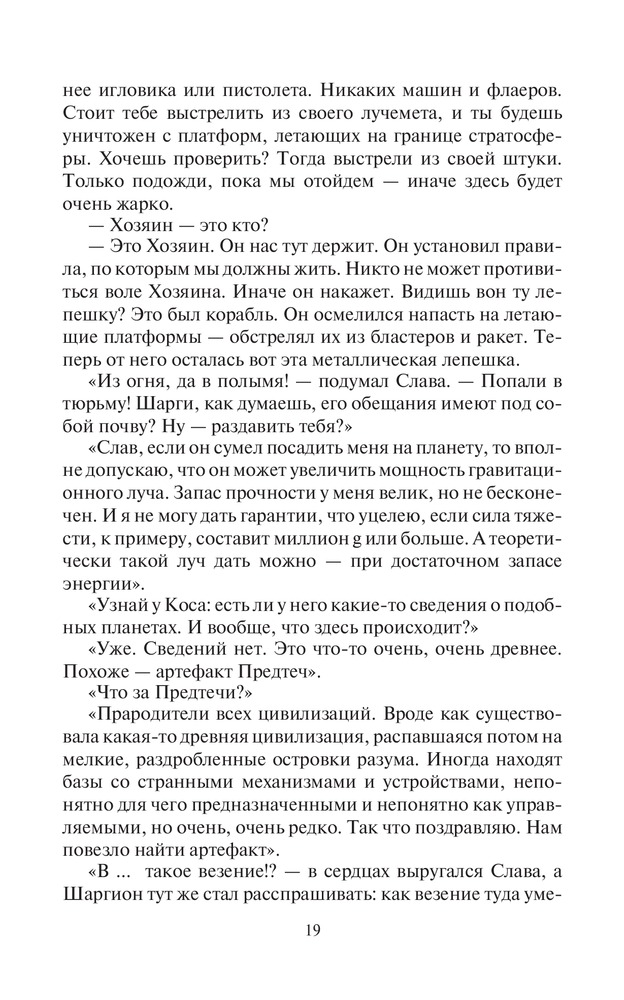 нее игловика или пистолета. Никаких машин и флаеров. Стоит тебе выстрелить из своего лучемета, и ты будешь уничтожен с платформ, летающих на границе стратосферы. Хочешь проверить? Тогда выстрели из своей штуки. Только подожди, пока мы отойдем — иначе здесь будет очень жарко.

— Хозяин — это кто?

— Это Хозяин. Он нас тут держит. Он установил правила, по которым мы должны жить. Никто не может противиться воле Хозяина. Иначе он накажет. Видишь вон ту лепешку? Это был корабль. Он осмелился напасть на летающие платформы — обстрелял их из бластеров и ракет. Теперь от него осталась вот эта металлическая лепешка.

«Из огня, да в полымя! — подумал Слава. — Попали в тюрьму! Шарги, как думаешь, его обещания имеют под собой почву? Ну — раздавить тебя?»

«Слав, если он сумел посадить меня на планету, то вполне допускаю, что он может увеличить мощность гравитационного луча. Запас прочности у меня велик, но не бесконечен. И я не могу дать гарантии, что уцелею, если сила тяжести, к примеру, составит миллион g или больше. А теоретически такой луч дать можно — при достаточном запасе энергии».

«Узнай у Коса: есть ли у него какие-то сведения о подобных планетах. И вообще, что здесь происходит?»

«Уже. Сведений нет. Это что-то очень, очень древнее. Похоже — артефакт Предтеч».

«Что за Предтечи?»

«Прародители всех цивилизаций. Вроде как существовала какая-то древняя цивилизация, распавшаяся потом на мелкие, раздробленные островки разума. Иногда находят базы со странными механизмами и устройствами, непонятно для чего предназначенными и непонятно как управляемыми, но очень, очень редко. Так что поздравляю. Нам повезло найти артефакт».

«В ... такое везение!? — в сердцах выругался Слава, а Шаргион тут же стал расспрашивать: как везение туда уме-

19